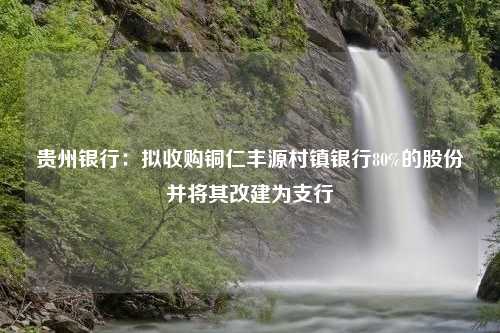 贵州银行：拟收购铜仁丰源村镇银行80%的股份并将其改建为支行